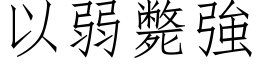 以弱斃強